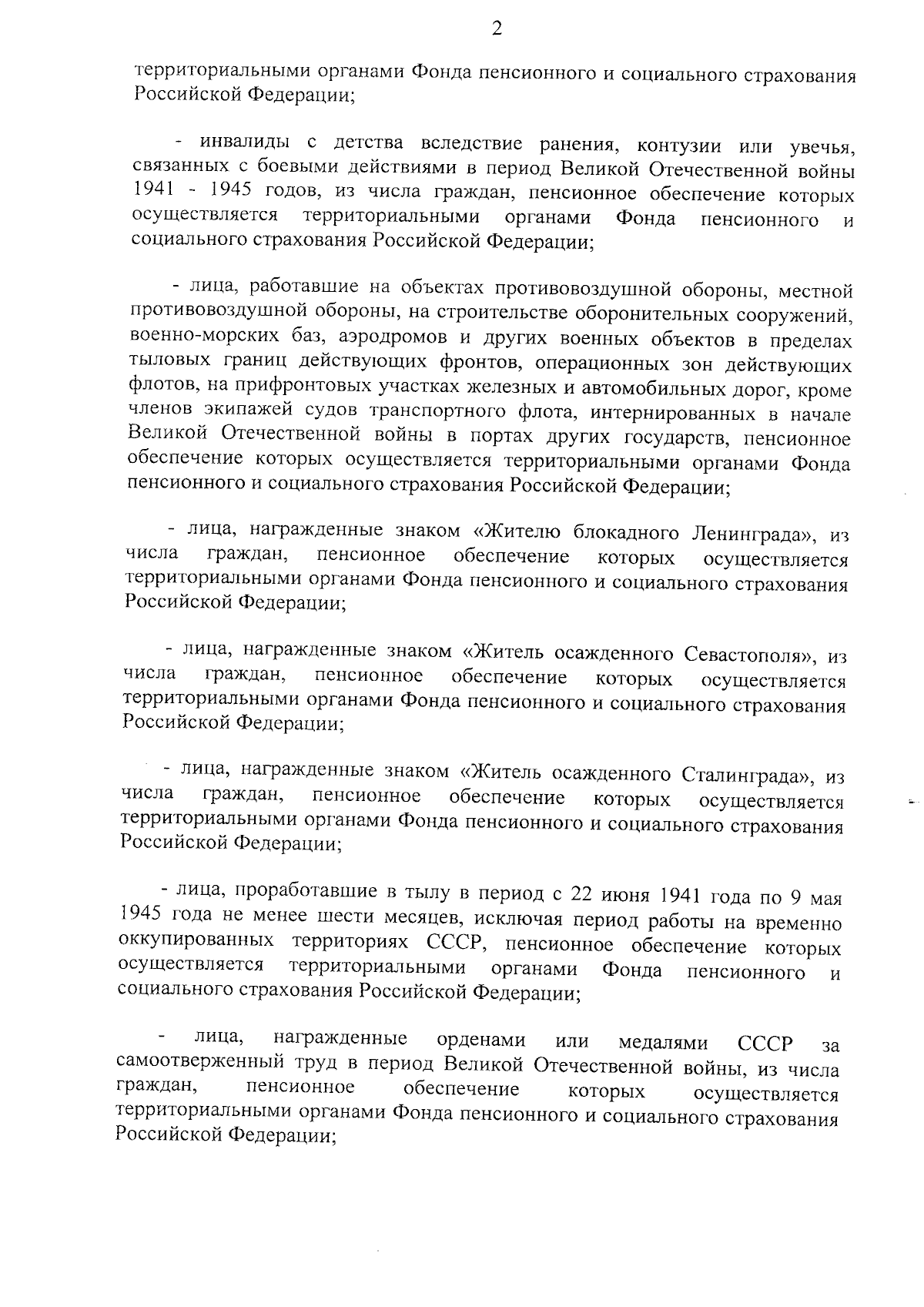 2

территориальными органами Фонда пенсионного и социального страхования Российской Федерации;

- инвалиды с детства вследствие ранения, контузии или увечья, связанных с боевыми действиями в период Великой Отечественной войны 1941 - 1945 годов, из числа граждан, пенсионное обеспечение которых осуществляется территориальными органами Фонда пенсионного и социального страхования Российской Федерации;

- лица, работавшие на объектах противовоздушной обороны, местной противовоздушной обороны, на строительстве оборонительных сооружений, военно-морских баз, аэродромов и других военных объектов в пределах тыловых границ действующих фронтов, операционных зон действующих флотов, на прифронтовых участках железных и автомобильных дорог, кроме членов экипажей судов транспортного флота, интернированных в начале Великой Отечественной войны в портах других государств, пенсионное обеспечение которых осуществляется территориальными органами Фонда пенсионного и социального страхования Российской Федерации;

- лица, награжденные знаком «Жителю блокадного Ленинграда», из числа граждан, пенсионное обеспечение которых осуществляется территориальными органами Фонда пенсионного и социального страхования Российской Федерации;

- лица, награжденные знаком «Житель осажденного Севастополя», из числа граждан, пенсионное обеспечение которых осуществляется территориальными органами Фонда пенсионного и социального страхования Российской Федерации;

- лица, награжденные знаком «Житель осажденного Сталинграда», из числа граждан, пенсионное обеспечение которых осуществляется территориальными органами Фонда пенсионного и социального страхования Российской Федерации;

- лица, проработавшие в тылу в период с 22 июня 1941 года по 9 мая 1945 года не менее шести месяцев, исключая период работы на временно оккупированных территориях СССР, пенсионное обеспечение которых осуществляется территориальными органами Фонда пенсионного и социального страхования Российской Федерации;

- лица, награжденные орденами или медалями СССР за самоотверженный труд в период Великой Отечественной войны, из числа граждан, пенсионное обеспечение которых осуществляется территориальными органами Фонда пенсионного и социального страхования Российской Федерации;